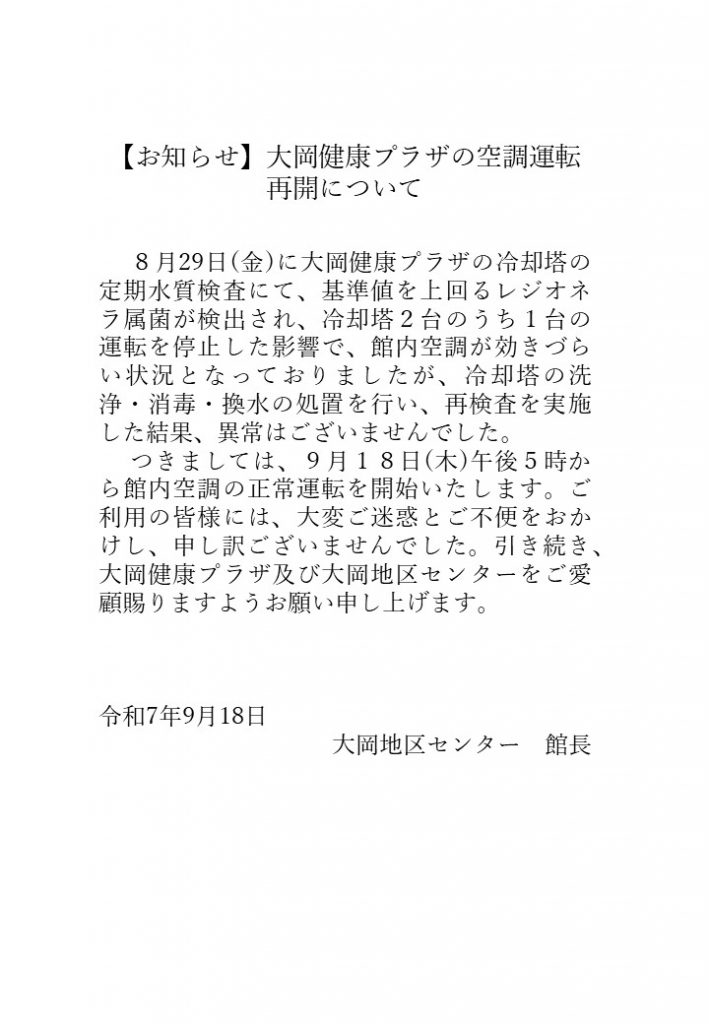 【お知らせ】大岡健康プラザの空調運転再開について

８月29日(金)に大岡健康プラザの冷却塔の定期水質検査にて、基準値を上回るレジオネラ属菌が検出され、冷却塔２台のうち１台の運転を停止した影響で、館内空調が効きづらい状況となっておりましたが、冷却塔の洗浄・消毒・換水の処置を行い、再検査を実施した結果、異常はございませんでした。

つきましては、９月１８日(木)午後５時から館内空調の正常運転を開始いたします。ご利用の皆様には、大変ご迷惑とご不便をおかけし、申し訳ございませんでした。引き続き、大岡健康プラザ及び大岡地区センターをご愛顧賜りますようお願い申し上げます。

令和7年9月18日

大岡地区センター　館長